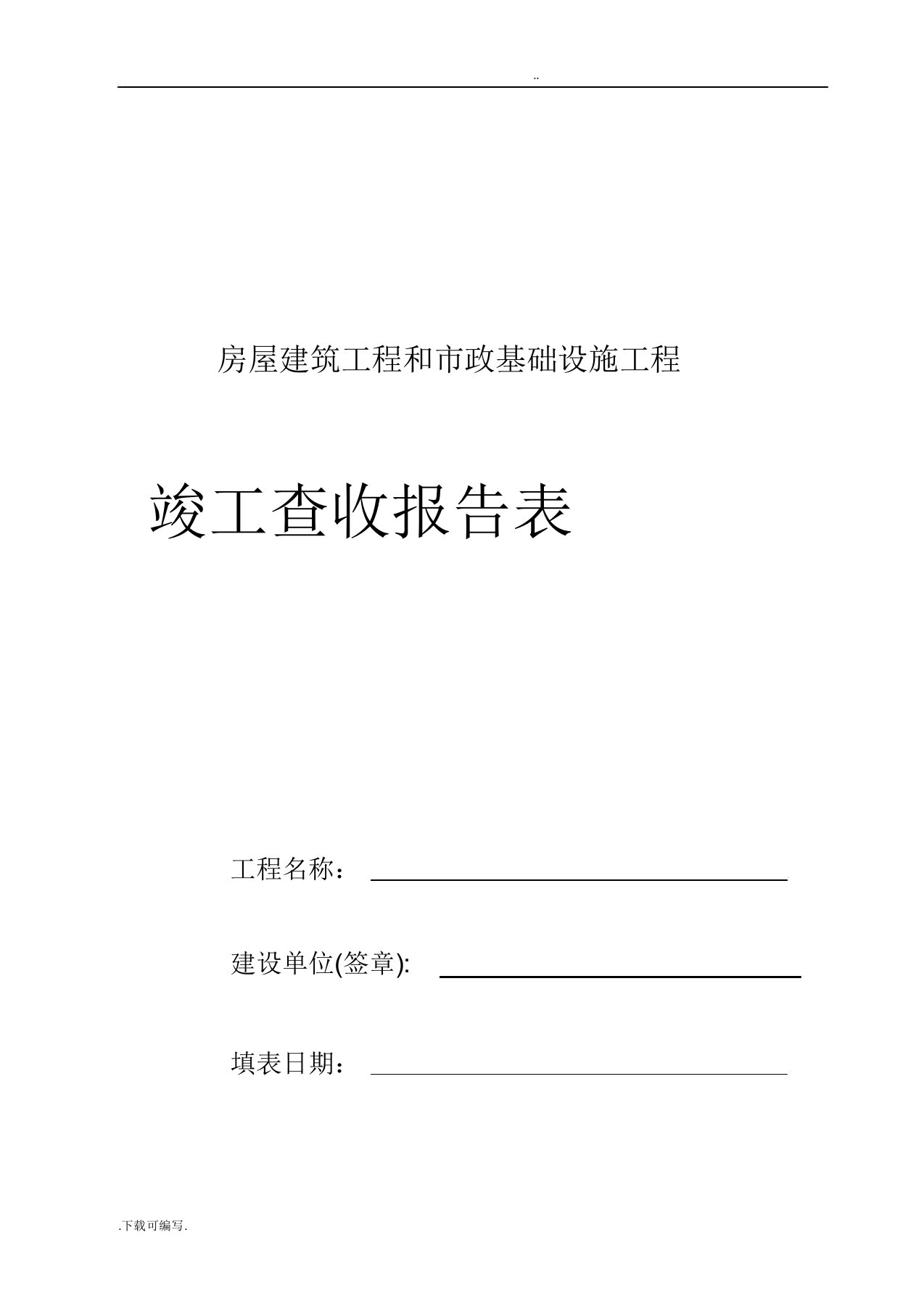 ..

房屋建筑工程和市政基础设施工程

竣工查收报告表

工程名称：

建设单位(签章):

填表日期：

.下载可编写.